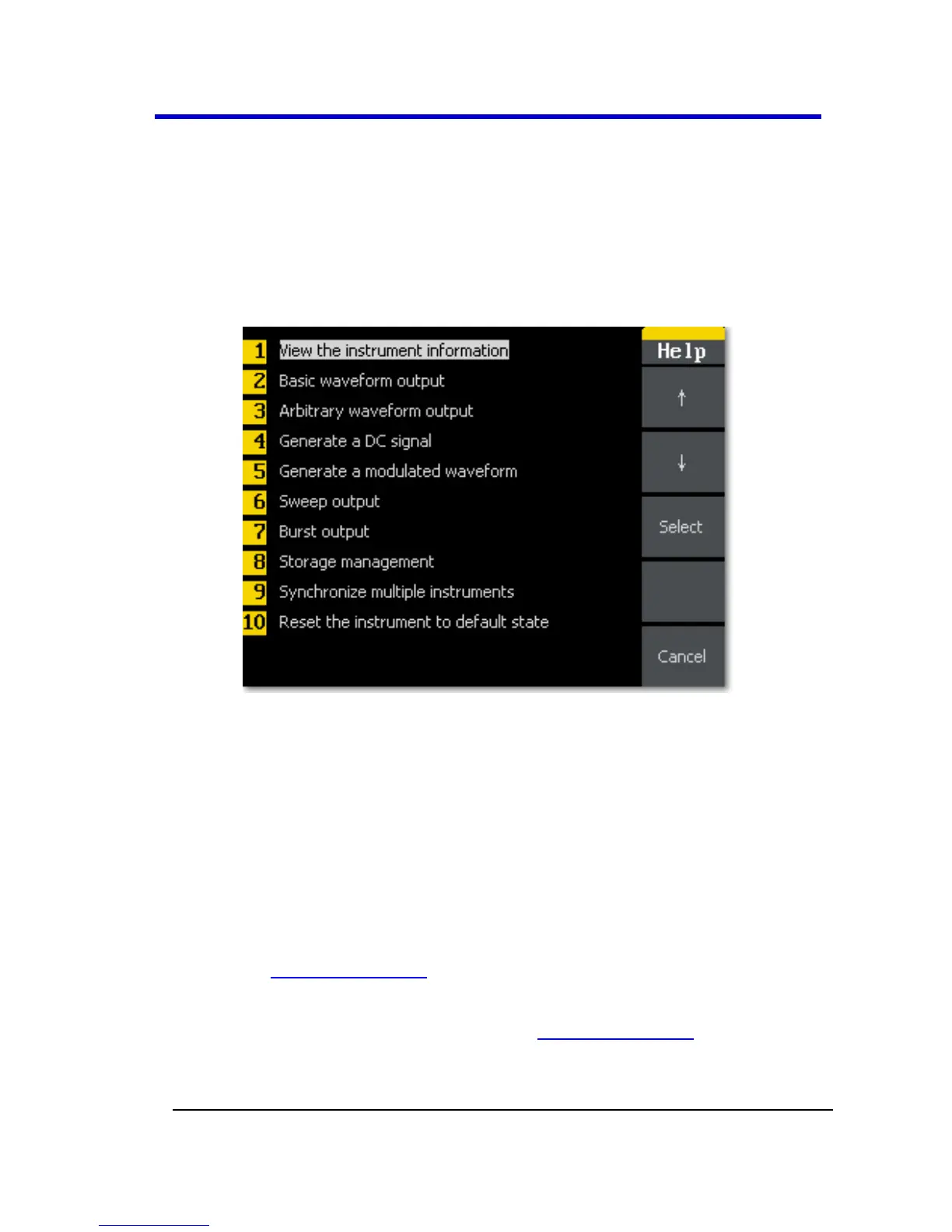 1 View the instrument information
2 Basic waveform output
3 Arbitrary waveform output
4 Generate a DC signal
5 Generate a modulated waveform
6 Sweep output
7 Burst output
8 Storage management
9 Synchronize multiple instruments
10 Reset the instrument to default state

Help
↑
↓
Select
Cancel